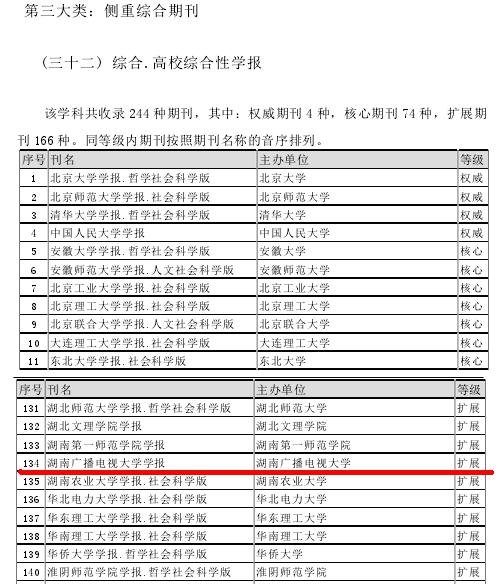 第三大类：侧重综合期刊

（三十二）综合．高校综合性学报

该学科共收录 244 种期刊，其中：权威期刊 4 种，核心期刊 74 种，扩展期刊 166 种。同等级内期刊按照期刊名称的音序排列。

| 序号 | 刊名 | 主办单位 | 等级 |
|---|---|---|---|
| 1 | 北京大学学报．哲学社会科学版 | 北京大学 | 权威 |
| 2 | 北京师范大学学报．社会科学版 | 北京师范大学 | 权威 |
| 3 | 清华大学学报．哲学社会科学版 | 清华大学 | 权威 |
| 4 | 中国人民大学学报 | 中国人民大学 | 权威 |
| 5 | 安徽大学学报．哲学社会科学版 | 安徽大学 | 核心 |
| 6 | 安徽师范大学学报．人文社会科学版 | 安徽师范大学 | 核心 |
| 7 | 北京工业大学学报．社会科学版 | 北京工业大学 | 核心 |
| 8 | 北京理工大学学报．社会科学版 | 北京理工大学 | 核心 |
| 9 | 北京联合大学学报．人文社会科学版 | 北京联合大学 | 核心 |
| 10 | 大连理工大学学报．社会科学版 | 大连理工大学 | 核心 |
| 11 | 东北大学学报．社会科学版 | 东北大学 | 核心 |

| 序号 | 刊名 | 主办单位 | 等级 |
|---|---|---|---|
| 131 | 湖北师范大学学报．哲学社会科学版 | 湖北师范大学 | 扩展 |
| 132 | 湖北文理学院学报 | 湖北文理学院 | 扩展 |
| 133 | 湖南第一师范学院学报 | 湖南第一师范学院 | 扩展 |
| 134 | 湖南广播电视大学学报 | 湖南广播电视大学 | 扩展 |
| 135 | 湖南农业大学学报．社会科学版 | 湖南农业大学 | 扩展 |
| 136 | 华北电力大学学报．社会科学版 | 华北电力大学 | 扩展 |
| 137 | 华东理工大学学报．社会科学版 | 华东理工大学 | 扩展 |
| 138 | 华南理工大学学报．社会科学版 | 华南理工大学 | 扩展 |
| 139 | 华侨大学学报．哲学社会科学版 | 华侨大学 | 扩展 |
| 140 | 淮阴师范学院学报．哲学社会科学版 | 淮阴师范学院 | 扩展 |